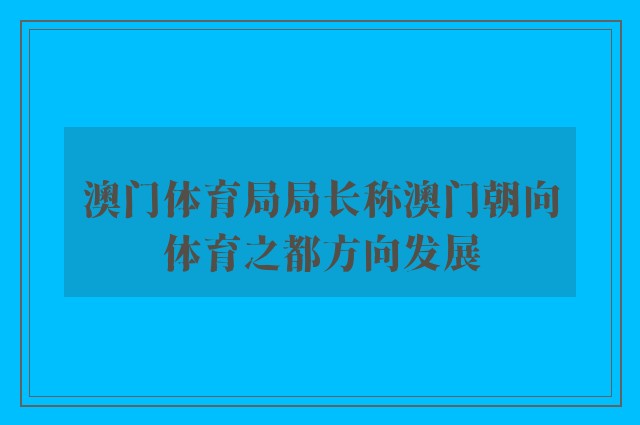 澳门体育局局长称澳门朝向体育之都方向发展